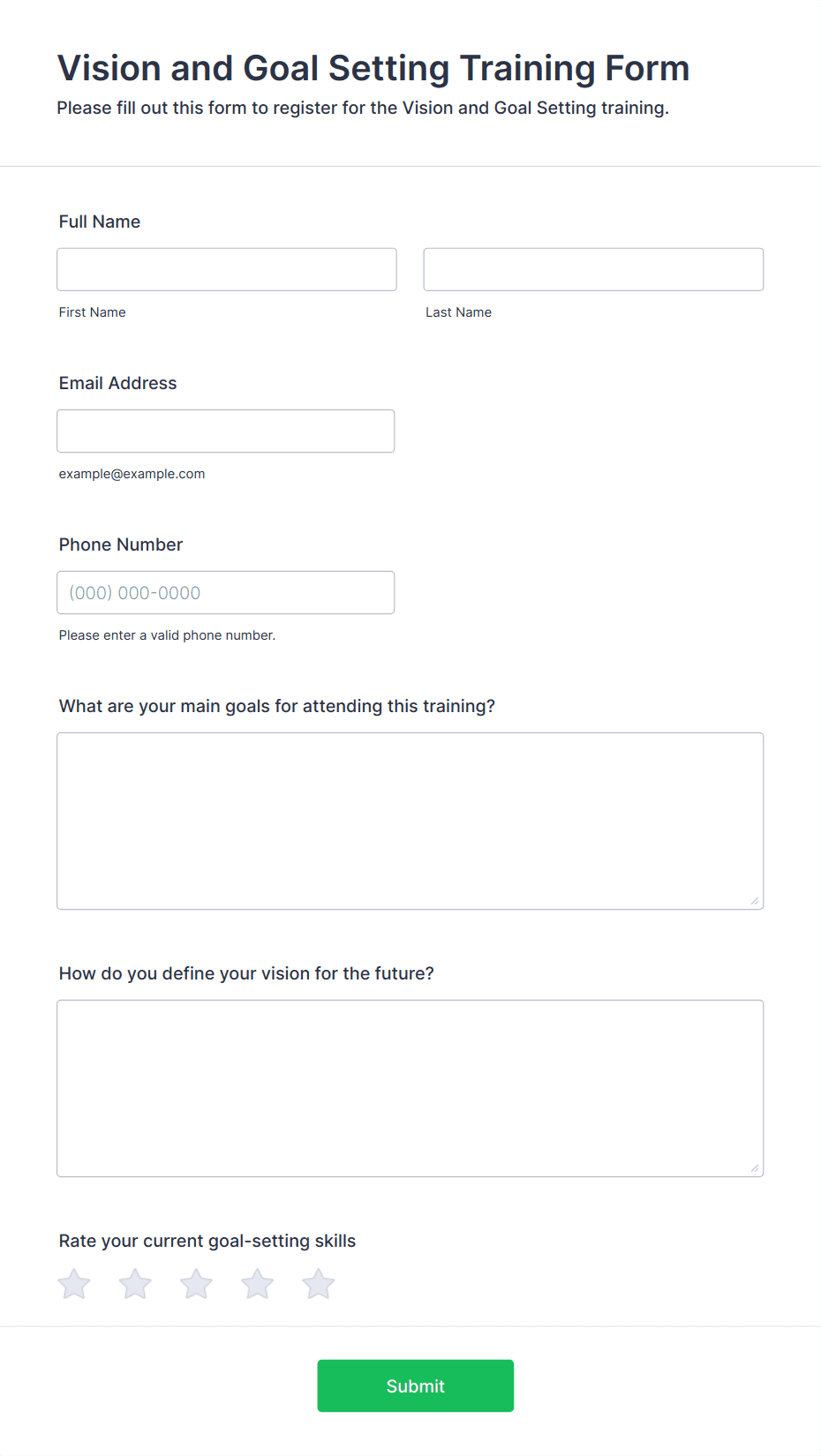 Vision and Goal Setting Training Form

Please fill out this form to register for the Vision and Goal Setting training.

Full Name

First Name

Last Name

Email Address

example@example.com

Phone Number

(000) 000-0000

Please enter a valid phone number.

What are your main goals for attending this training?

How do you define your vision for the future?

Rate your current goal-setting skills

Submit